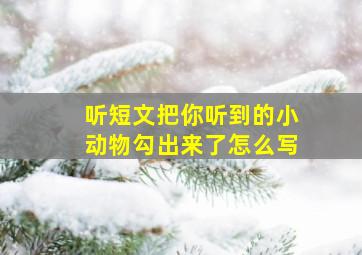 听短文把你听到的小动物勾出来了怎么写